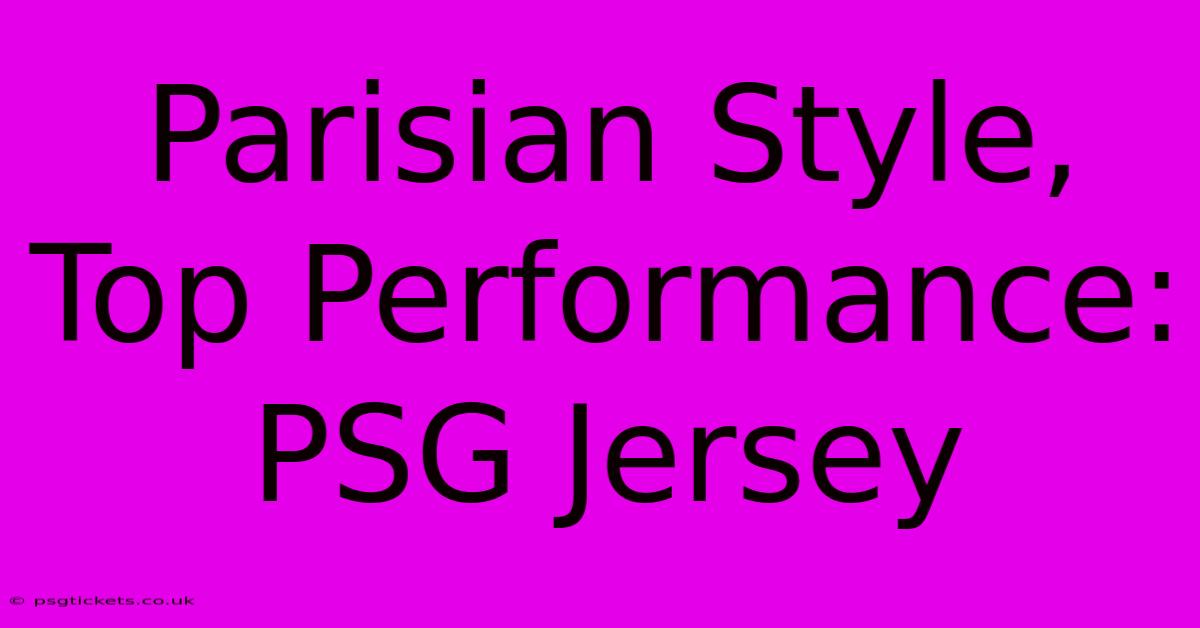 Parisian Style, Top Performance: PSG Jersey

© psgtickets.co.uk